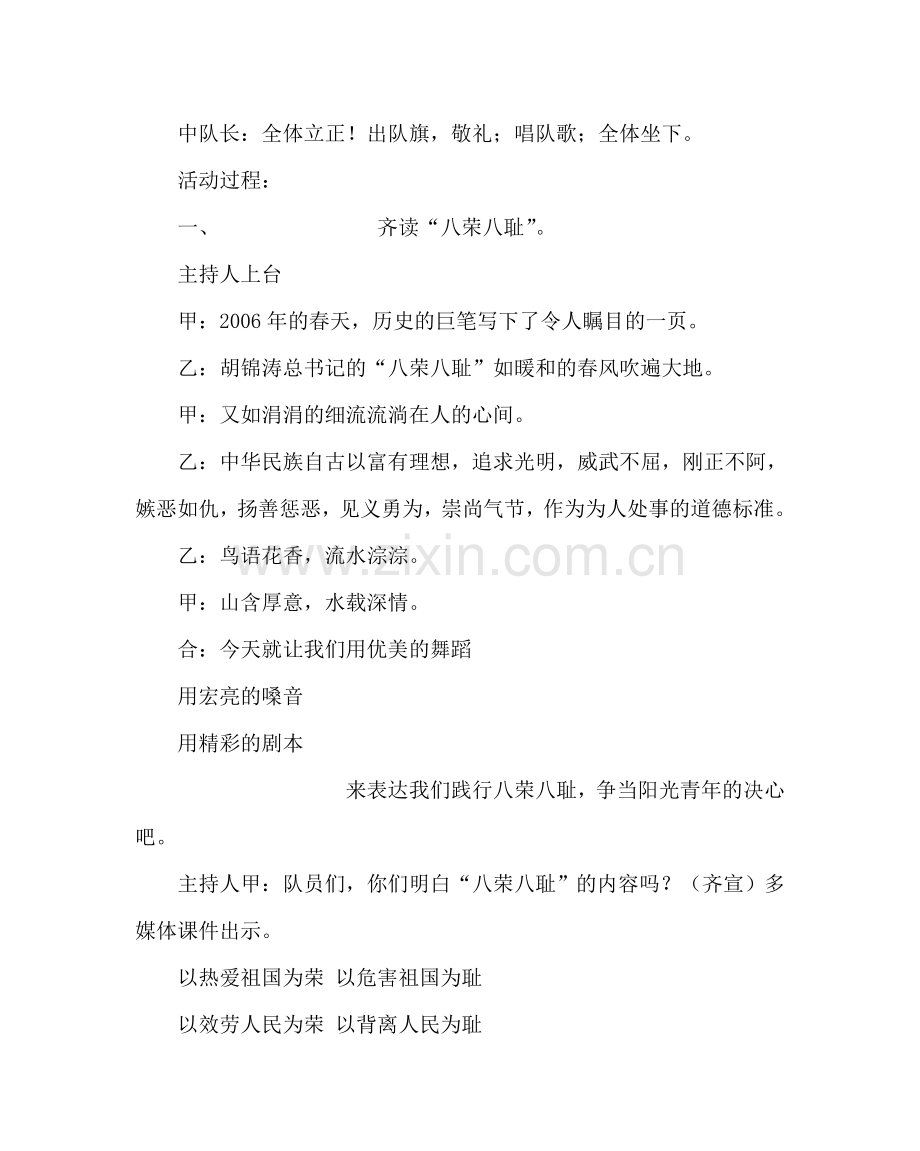 中队长：全体立正！出队旗，敬礼；唱队歌；全体坐下。

活动过程：

一、 齐读“八荣八耻”。

主持人上台

甲：2006年的春天，历史的巨笔写下了令人瞩目的一页。

乙：胡锦涛总书记的“八荣八耻”如暖和的春风吹遍大地。

甲：又如涓涓的细流流淌在人的心间。

乙：中华民族自古以富有理想，追求光明，威武不屈，刚正不阿，嫉恶如仇，扬善惩恶，见义勇为，崇尚气节，作为为人处事的道德标准。

乙：鸟语花香，流水淙淙。

甲：山含厚意，水载深情。

合：今天就让我们用优美的舞蹈

用宏亮的嗓音

用精彩的剧本

来表达我们践行八荣八耻，争当阳光青年的决心吧。

主持人甲：队员们，你们明白“八荣八耻”的内容吗？（齐宣）多媒体课件出示。

以热爱祖国为荣 以危害祖国为耻

以效劳人民为荣 以背离人民为耻

www.zixin.com.cn